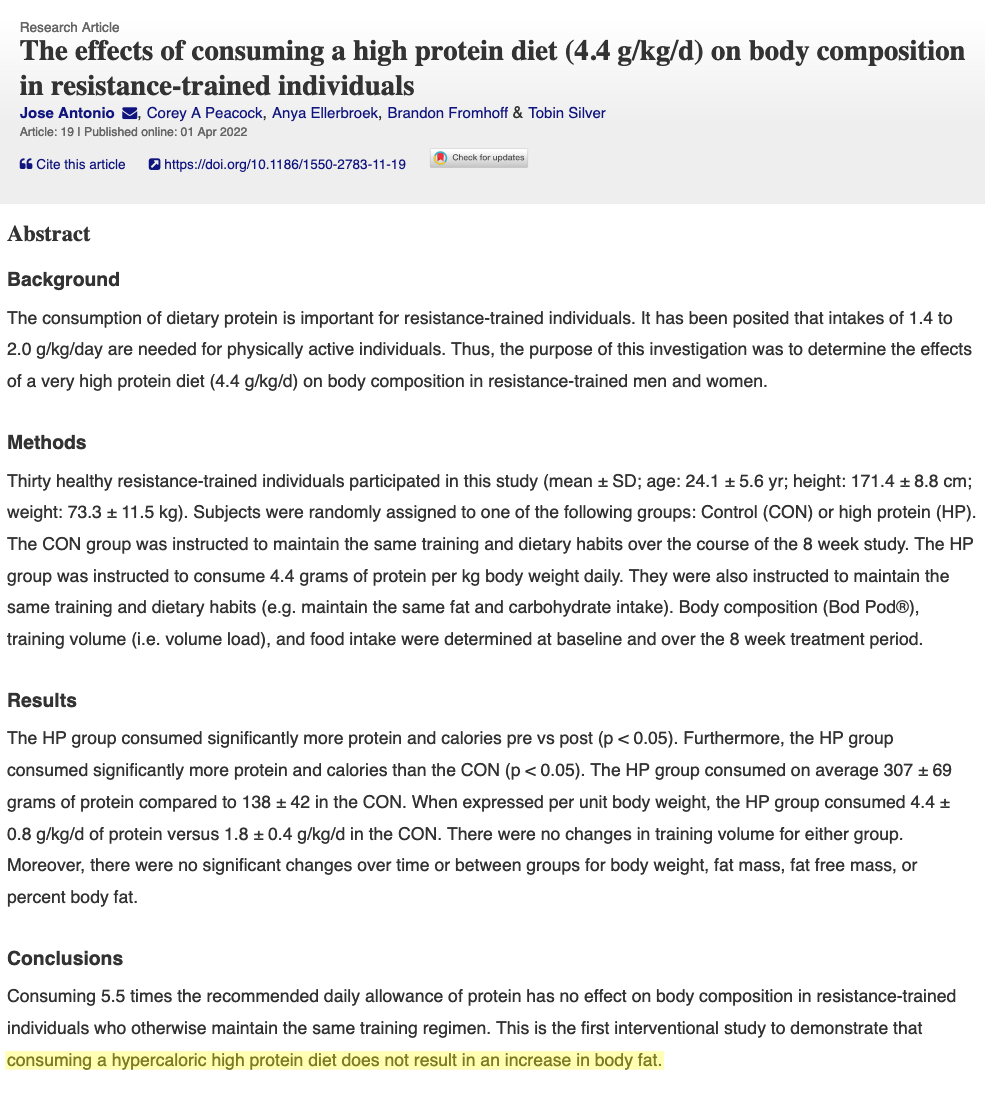 Research Article

The effects of consuming a high protein diet (4.4 g/kg/d) on body composition in resistance-trained individuals

Jose Antonio, Corey A Peacock, Anya Ellerbroek, Brandon Fromhoff & Tobin Silver

Article: 19 | Published online: 01 Apr 2022

Cite this article https://doi.org/10.1186/1550-2783-11-19 Check for updates

Abstract

Background

The consumption of dietary protein is important for resistance-trained individuals. It has been posited that intakes of 1.4 to 2.0 g/kg/day are needed for physically active individuals. Thus, the purpose of this investigation was to determine the effects of a very high protein diet (4.4 g/kg/d) on body composition in resistance-trained men and women.

Methods

Thirty healthy resistance-trained individuals participated in this study (mean ± SD; age: 24.1 ± 5.6 yr; height: 171.4 ± 8.8 cm; weight: 73.3 ± 11.5 kg). Subjects were randomly assigned to one of the following groups: Control (CON) or high protein (HP). The CON group was instructed to maintain the same training and dietary habits over the course of the 8 week study. The HP group was instructed to consume 4.4 grams of protein per kg body weight daily. They were also instructed to maintain the same training and dietary habits (e.g. maintain the same fat and carbohydrate intake). Body composition (Bod Pod®), training volume (i.e. volume load), and food intake were determined at baseline and over the 8 week treatment period.

Results

The HP group consumed significantly more protein and calories pre vs post (p < 0.05). Furthermore, the HP group consumed significantly more protein and calories than the CON (p < 0.05). The HP group consumed on average 307 ± 69 grams of protein compared to 138 ± 42 in the CON. When expressed per unit body weight, the HP group consumed 4.4 ± 0.8 g/kg/d of protein versus 1.8 ± 0.4 g/kg/d in the CON. There were no changes in training volume for either group. Moreover, there were no significant changes over time or between groups for body weight, fat mass, fat free mass, or percent body fat.

Conclusions

Consuming 5.5 times the recommended daily allowance of protein has no effect on body composition in resistance-trained individuals who otherwise maintain the same training regimen. This is the first interventional study to demonstrate that consuming a hypercaloric high protein diet does not result in an increase in body fat.